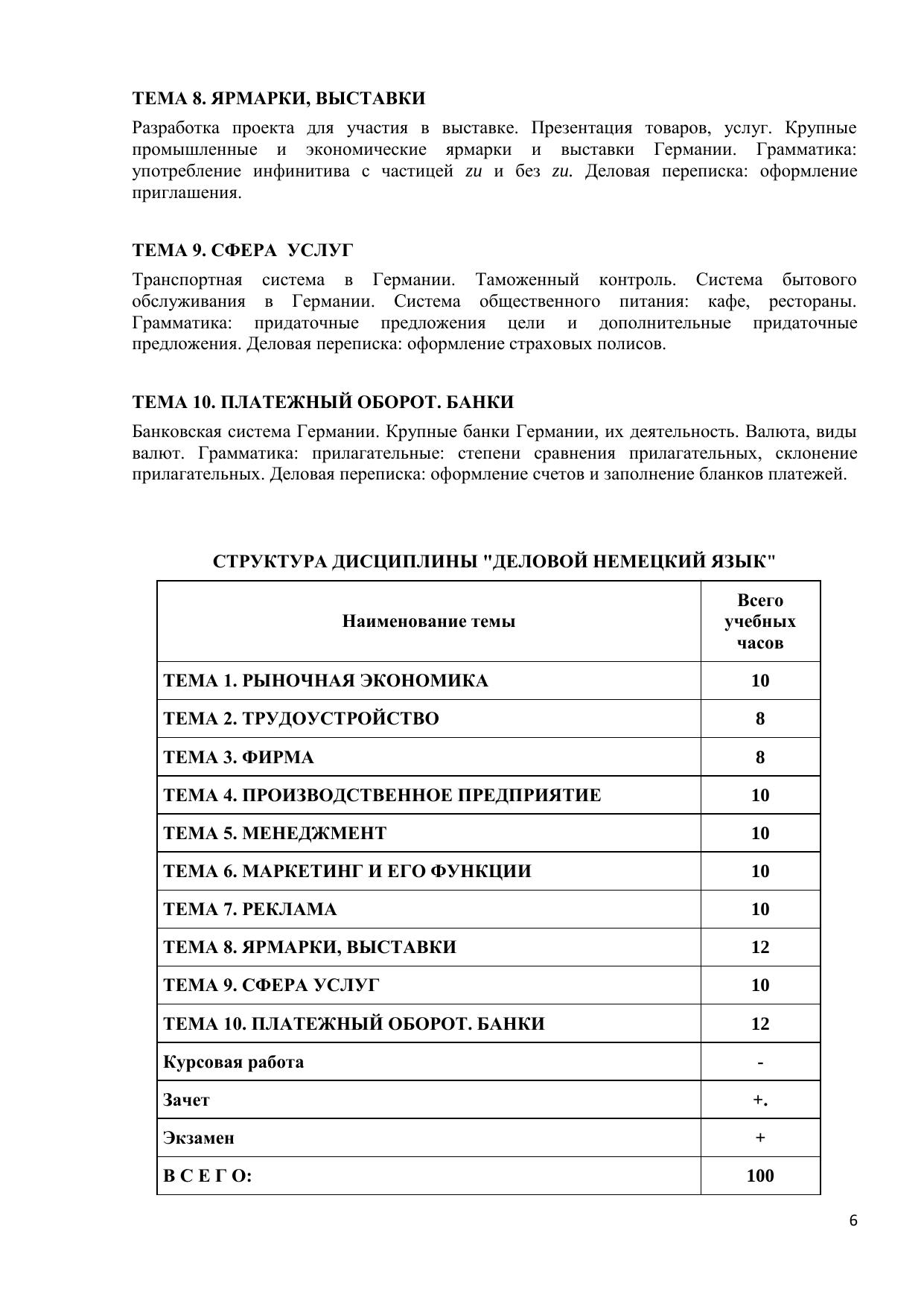 ТЕМА 8. ЯРМАРКИ, ВЫСТАВКИ

Разработка проекта для участия в выставке. Презентация товаров, услуг. Крупные промышленные и экономические ярмарки и выставки Германии. Грамматика: употребление инфинитива с частицей zu и без zu. Деловая переписка: оформление приглашения.

ТЕМА 9. СФЕРА УСЛУГ

Транспортная система в Германии. Таможенный контроль. Система бытового обслуживания в Германии. Система общественного питания: кафе, рестораны. Грамматика: придаточные предложения цели и дополнительные придаточные предложения. Деловая переписка: оформление страховых полисов.

ТЕМА 10. ПЛАТЕЖНЫЙ ОБОРОТ. БАНКИ

Банковская система Германии. Крупные банки Германии, их деятельность. Валюта, виды валют. Грамматика: прилагательные: степени сравнения прилагательных, склонение прилагательных. Деловая переписка: оформление счетов и заполнение бланков платежей.

СТРУКТУРА ДИСЦИПЛИНЫ "ДЕЛОВОЙ НЕМЕЦКИЙ ЯЗЫК"

| Наименование темы | Всего учебных часов |
|---|---|
| ТЕМА 1. РЫНОЧНАЯ ЭКОНОМИКА | 10 |
| ТЕМА 2. ТРУДОУСТРОЙСТВО | 8 |
| ТЕМА 3. ФИРМА | 8 |
| ТЕМА 4. ПРОИЗВОДСТВЕННОЕ ПРЕДПРИЯТИЕ | 10 |
| ТЕМА 5. МЕНЕДЖМЕНТ | 10 |
| ТЕМА 6. МАРКЕТИНГ И ЕГО ФУНКЦИИ | 10 |
| ТЕМА 7. РЕКЛАМА | 10 |
| ТЕМА 8. ЯРМАРКИ, ВЫСТАВКИ | 12 |
| ТЕМА 9. СФЕРА УСЛУГ | 10 |
| ТЕМА 10. ПЛАТЕЖНЫЙ ОБОРОТ. БАНКИ | 12 |
| Курсовая работа | - |
| Зачет | +. |
| Экзамен | + |
| В С Е Г О: | 100 |

6